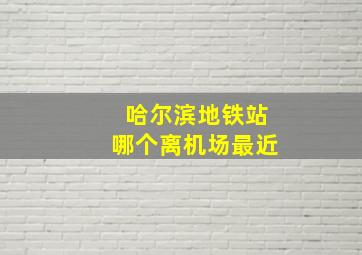 哈尔滨地铁站
哪个离机场最近